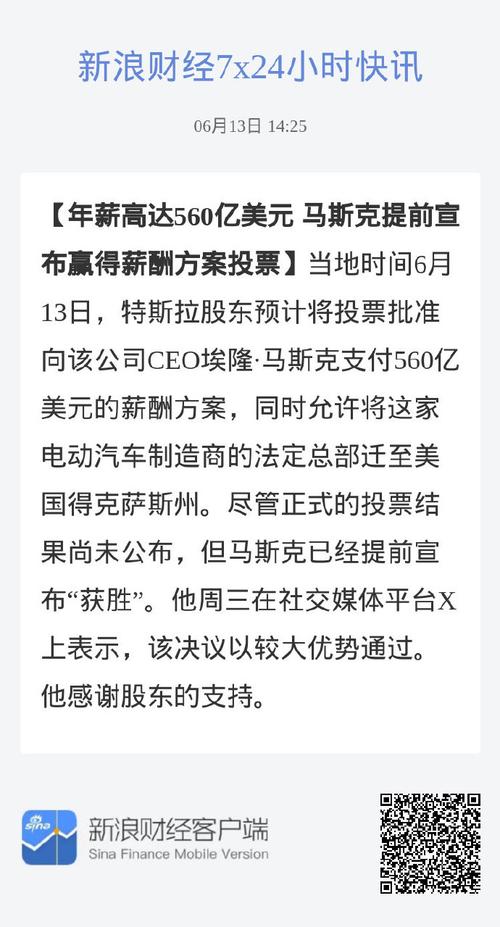 新浪财经7x24小时快讯

06月13日 14:25

【年薪高达560亿美元 马斯克提前宣布赢得薪酬方案投票】当地时间6月13日，特斯拉股东预计将投票批准向该公司CEO埃隆·马斯克支付560亿美元的薪酬方案，同时允许将这家电动汽车制造商的法定总部迁至美国得克萨斯州。尽管正式的投票结果尚未公布，但马斯克已经提前宣布“获胜”。他周三在社交媒体平台X上表示，该决议以较大优势通过。他感谢股东的支持。

sina

新浪财经客户端
Sina Finance Mobile Version